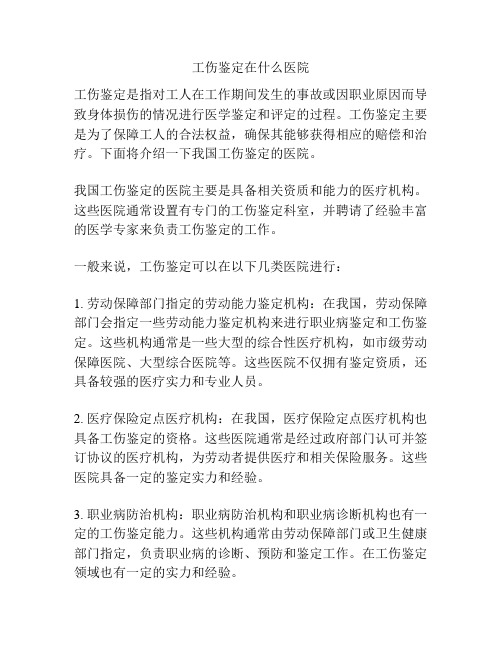 工伤鉴定在什么医院

工伤鉴定是指对工人在工作期间发生的事故或因职业原因而导致身体损伤的情况进行医学鉴定和评定的过程。工伤鉴定主要是为了保障工人的合法权益，确保其能够获得相应的赔偿和治疗。下面将介绍一下我国工伤鉴定的医院。

我国工伤鉴定的医院主要是具备相关资质和能力的医疗机构。这些医院通常设置有专门的工伤鉴定科室，并聘请了经验丰富的医学专家来负责工伤鉴定的工作。

一般来说，工伤鉴定可以在以下几类医院进行：

1. 劳动保障部门指定的劳动能力鉴定机构：在我国，劳动保障部门会指定一些劳动能力鉴定机构来进行职业病鉴定和工伤鉴定。这些机构通常是一些大型的综合性医疗机构，如市级劳动保障医院、大型综合医院等。这些医院不仅拥有鉴定资质，还具备较强的医疗实力和专业人员。

2. 医疗保险定点医疗机构：在我国，医疗保险定点医疗机构也具备工伤鉴定的资格。这些医院通常是经过政府部门认可并签订协议的医疗机构，为劳动者提供医疗和相关保险服务。这些医院具备一定的鉴定实力和经验。

3. 职业病防治机构：职业病防治机构和职业病诊断机构也有一定的工伤鉴定能力。这些机构通常由劳动保障部门或卫生健康部门指定，负责职业病的诊断、预防和鉴定工作。在工伤鉴定领域也有一定的实力和经验。